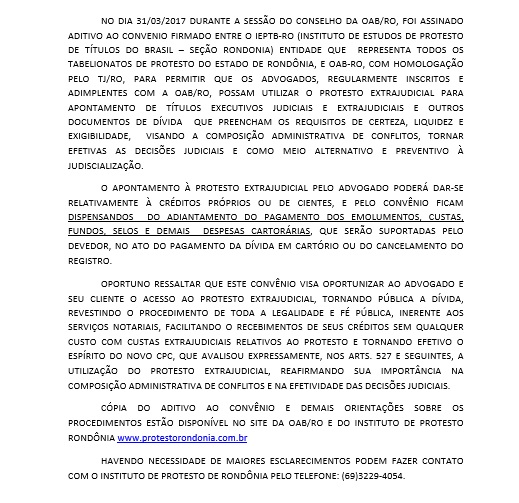 NO DIA 31/03/2017 DURANTE A SESSÃO DO CONSELHO DA OAB/RO, FOI ASSINADO ADITIVO AO CONVENIO FIRMADO ENTRE O IEPTB-RO (INSTITUTO DE ESTUDOS DE PROTESTO DE TÍTULOS DO BRASIL – SEÇÃO RONDONIA) ENTIDADE QUE REPRESENTA TODOS OS TABELIONATOS DE PROTESTO DO ESTADO DE RONDÔNIA, E OAB-RO, COM HOMOLOGAÇÃO PELO TJ/RO, PARA PERMITIR QUE OS ADVOGADOS, REGULARMENTE INSCRITOS E ADIMPLENTES COM A OAB/RO, POSSAM UTILIZAR O PROTESTO EXTRAJUDICIAL PARA APONTAMENTO DE TÍTULOS EXECUTIVOS JUDICIAIS E EXTRAJUDICIAIS E OUTROS DOCUMENTOS DE DÍVIDA QUE PREENCHAM OS REQUISITOS DE CERTEZA, LIQUIDEZ E EXIGIBILIDADE, VISANDO A COMPOSIÇÃO ADMINISTRATIVA DE CONFLITOS, TORNAR EFETIVAS AS DECISÕES JUDICIAIS E COMO MEIO ALTERNATIVO E PREVENTIVO À JUDISCIALIZAÇÃO.

O APONTAMENTO À PROTESTO EXTRAJUDICIAL PELO ADVOGADO PODERÁ DAR-SE RELATIVAMENTE À CRÉDITOS PRÓPRIOS OU DE CIENTES, E PELO CONVÊNIO FICAM DISPENSANDOS DO ADIANTAMENTO DO PAGAMENTO DOS EMOLUMENTOS, CUSTAS, FUNDOS, SELOS E DEMAIS DESPESAS CARTORÁRIAS, QUE SERÃO SUPORTADAS PELO DEVEDOR, NO ATO DO PAGAMENTO DA DÍVIDA EM CARTÓRIO OU DO CANCELAMENTO DO REGISTRO.

OPORTUNO RESSALTAR QUE ESTE CONVÊNIO VISA OPORTUNIZAR AO ADVOGADO E SEU CLIENTE O ACESSO AO PROTESTO EXTRAJUDICIAL, TORNANDO PÚBLICA A DÍVIDA, REVESTINDO O PROCEDIMENTO DE TODA A LEGALIDADE E FÉ PÚBLICA, INERENTE AOS SERVIÇOS NOTARIAIS, FACILITANDO O RECEBIMENTOS DE SEUS CRÉDITOS SEM QUALQUER CUSTO COM CUSTAS EXTRAJUDICIAIS RELATIVOS AO PROTESTO E TORNANDO EFETIVO O ESPÍRITO DO NOVO CPC, QUE AVALISOU EXPRESSAMENTE, NOS ARTS. 527 E SEGUINTES, A UTILIZAÇÃO DO PROTESTO EXTRAJUDICIAL, REAFIRMANDO SUA IMPORTÂNCIA NA COMPOSIÇÃO ADMINISTRATIVA DE CONFLITOS E NA EFETIVIDADE DAS DECISÕES JUDICIAIS.

CÓPIA DO ADITIVO AO CONVÊNIO E DEMAIS ORIENTAÇÕES SOBRE OS PROCEDIMENTOS ESTÃO DISPONÍVEL NO SITE DA OAB/RO E DO INSTITUTO DE PROTESTO RONDÔNIA www.protestorondonia.com.br

HAVENDO NECESSIDADE DE MAIORES ESCLARECIMENTOS PODEM FAZER CONTATO COM O INSTITUTO DE PROTESTO DE RONDÔNIA PELO TELEFONE: (69)3229-4054.